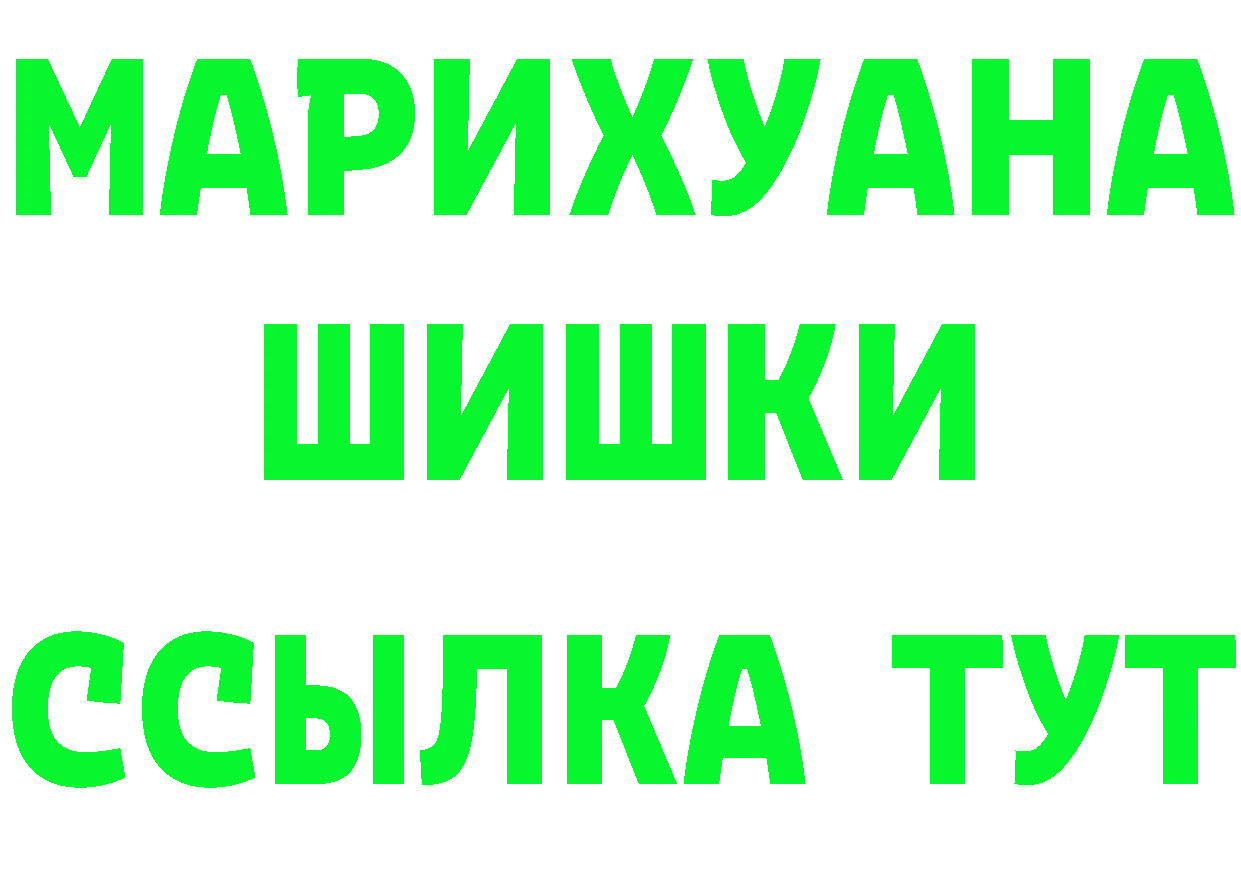 МАРИХУАНА
ШИШКИ
ССЫЛКА ТУТ